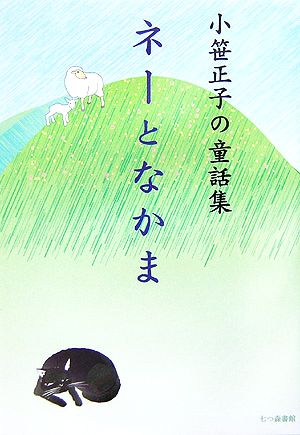 小笹正子の童話集

ネーとなかま

七つ森書館